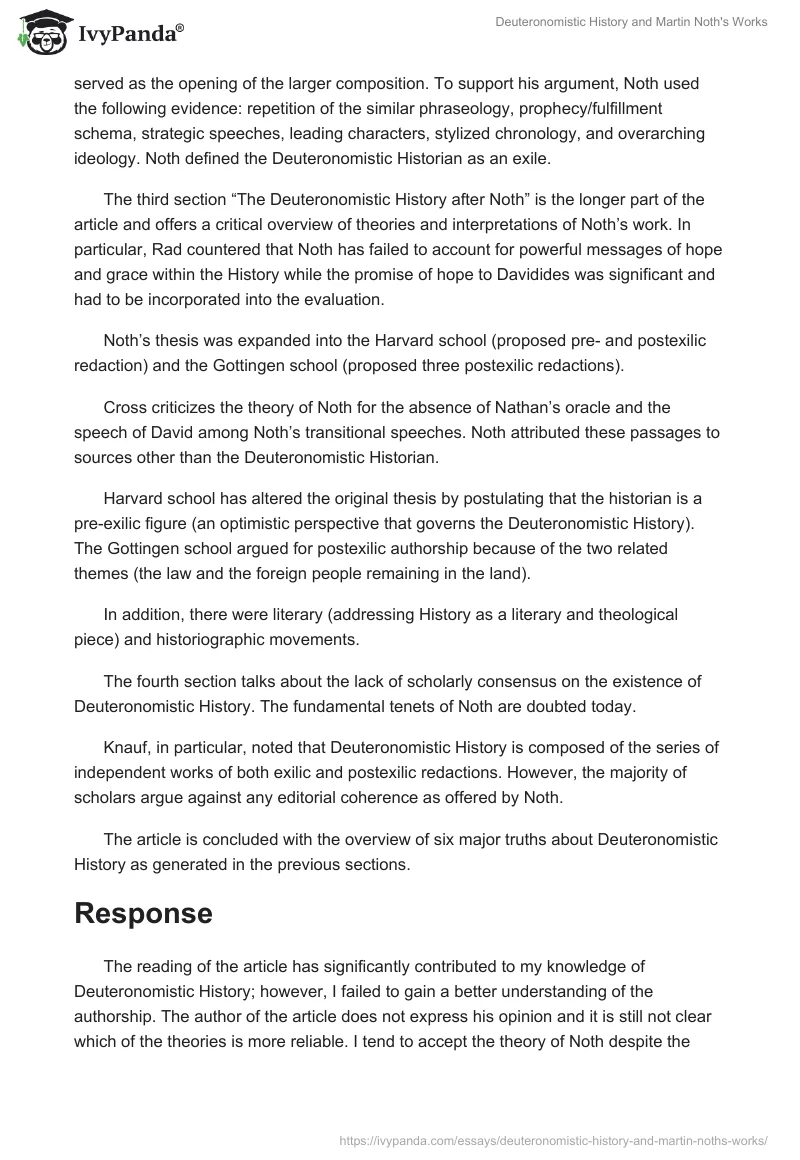 IvyPanda®

Deuteronomistic History and Martin Noth's Works

served as the opening of the larger composition. To support his argument, Noth used the following evidence: repetition of the similar phraseology, prophecy/fulfillment schema, strategic speeches, leading characters, stylized chronology, and overarching ideology. Noth defined the Deuteronomistic Historian as an exile.

The third section “The Deuteronomistic History after Noth” is the longer part of the article and offers a critical overview of theories and interpretations of Noth’s work. In particular, Rad countered that Noth has failed to account for powerful messages of hope and grace within the History while the promise of hope to Davidides was significant and had to be incorporated into the evaluation.

Noth’s thesis was expanded into the Harvard school (proposed pre- and postexilic redaction) and the Gottingen school (proposed three postexilic redactions).

Cross criticizes the theory of Noth for the absence of Nathan’s oracle and the speech of David among Noth’s transitional speeches. Noth attributed these passages to sources other than the Deuteronomistic Historian.

Harvard school has altered the original thesis by postulating that the historian is a pre-exilic figure (an optimistic perspective that governs the Deuteronomistic History). The Gottingen school argued for postexilic authorship because of the two related themes (the law and the foreign people remaining in the land).

In addition, there were literary (addressing History as a literary and theological piece) and historiographic movements.

The fourth section talks about the lack of scholarly consensus on the existence of Deuteronomistic History. The fundamental tenets of Noth are doubted today.

Knauf, in particular, noted that Deuteronomistic History is composed of the series of independent works of both exilic and postexilic redactions. However, the majority of scholars argue against any editorial coherence as offered by Noth.

The article is concluded with the overview of six major truths about Deuteronomistic History as generated in the previous sections.

Response

The reading of the article has significantly contributed to my knowledge of Deuteronomistic History; however, I failed to gain a better understanding of the authorship. The author of the article does not express his opinion and it is still not clear which of the theories is more reliable. I tend to accept the theory of Noth despite the

https://ivypanda.com/essays/deuteronomistic-history-and-martin-noths-works/